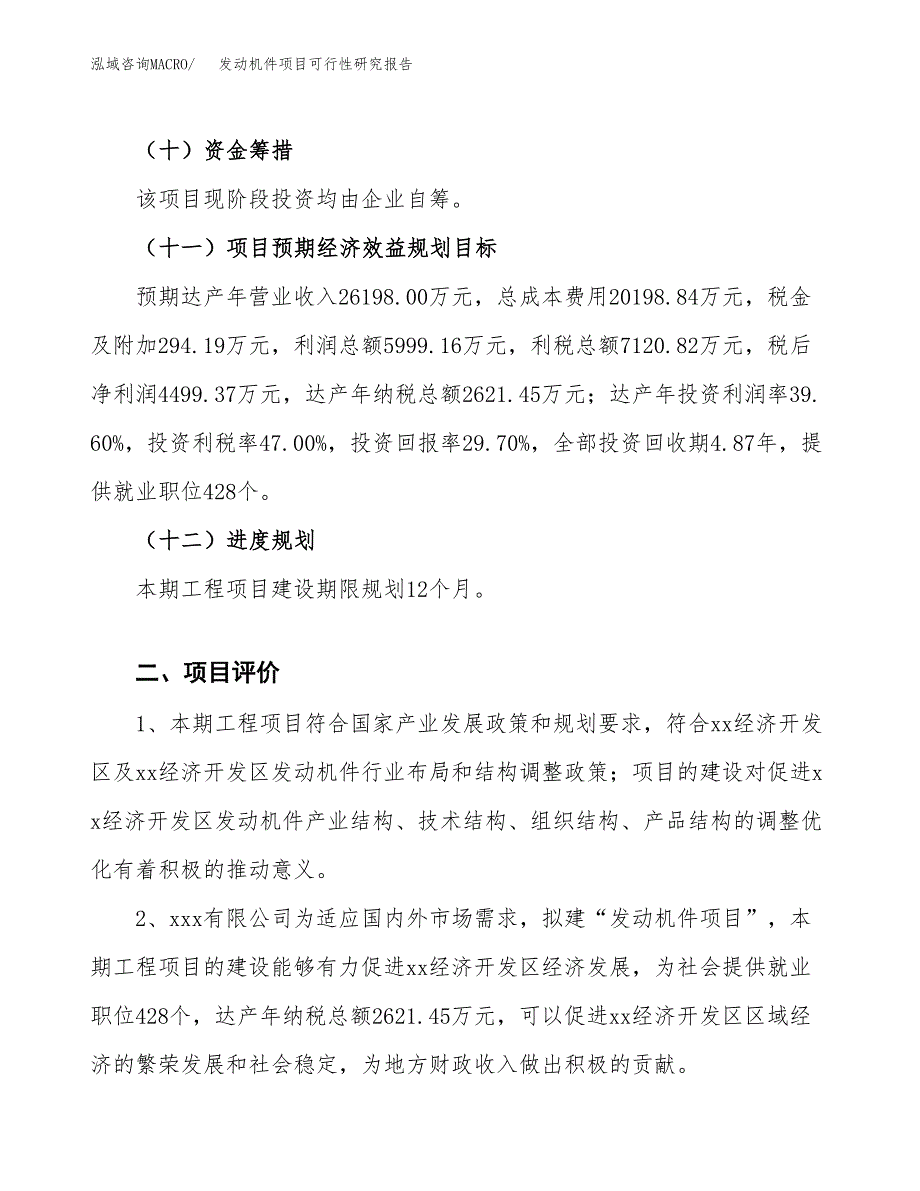 泓域咨询MACRO/　发动机件项目可行性研究报告

（十）资金筹措

该项目现阶段投资均由企业自筹。

（十一）项目预期经济效益规划目标

预期达产年营业收入26198.00万元，总成本费用20198.84万元，税金及附加294.19万元，利润总额5999.16万元，利税总额7120.82万元，税后净利润4499.37万元，达产年纳税总额2621.45万元；达产年投资利润率39.60%，投资利税率47.00%，投资回报率29.70%，全部投资回收期4.87年，提供就业职位428个。

（十二）进度规划

本期工程项目建设期限规划12个月。

二、项目评价

1、本期工程项目符合国家产业发展政策和规划要求，符合xx经济开发区及xx经济开发区发动机件行业布局和结构调整政策；项目的建设对促进xx经济开发区发动机件产业结构、技术结构、组织结构、产品结构的调整优化有着积极的推动意义。

2、xxx有限公司为适应国内外市场需求，拟建“发动机件项目”，本期工程项目的建设能够有力促进xx经济开发区经济发展，为社会提供就业职位428个，达产年纳税总额2621.45万元，可以促进xx经济开发区区域经济的繁荣发展和社会稳定，为地方财政收入做出积极的贡献。